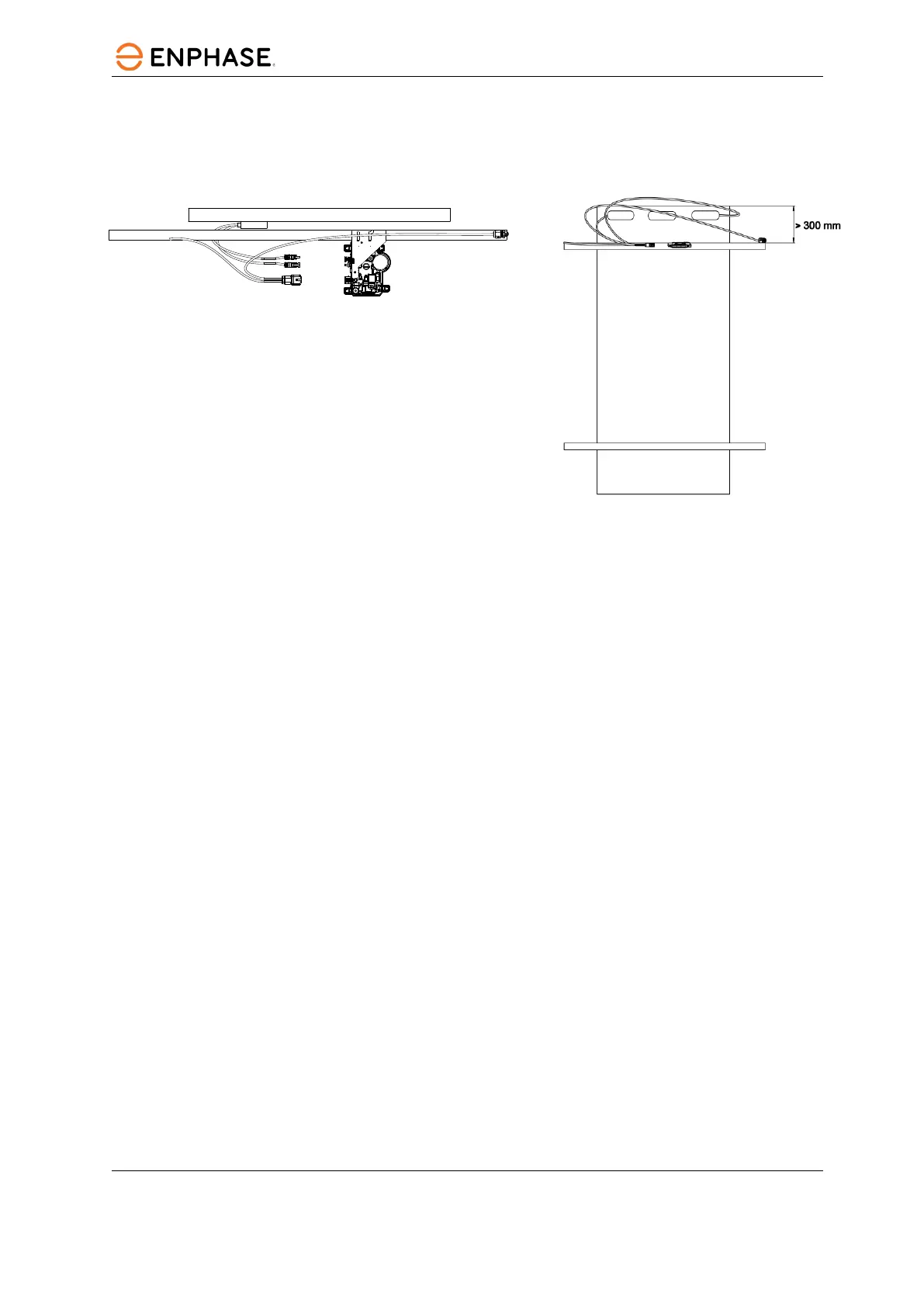 ENPHASE

> 300 mm